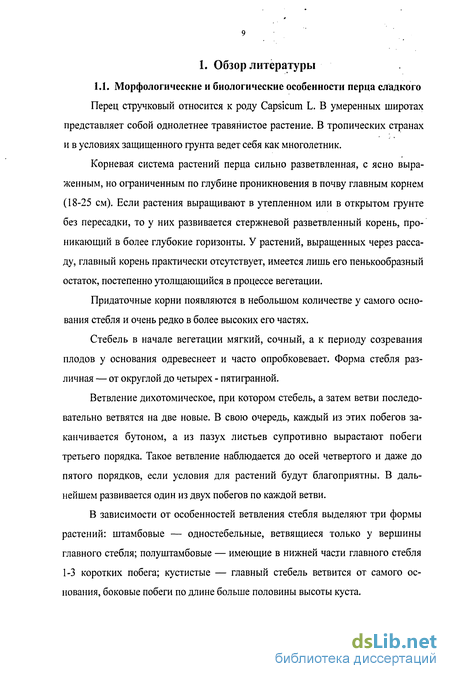 9

1. Обзор литературы

1.1. Морфологические и биологические особенности перца сладкого

Перец стручковый относится к роду Capsicum L. В умеренных широтах представляет собой однолетнее травянистое растение. В тропических странах и в условиях защищенного грунта ведет себя как многолетник.

Корневая система растений перца сильно разветвленная, с ясно выраженным, но ограниченным по глубине проникновения в почву главным корнем (18-25 см). Если растения выращивают в утепленном или в открытом грунте без пересадки, то у них развивается стержневой разветвленный корень, проникающий в более глубокие горизонты. У растений, выращенных через рассаду, главный корень практически отсутствует, имеется лишь его пенькообразный остаток, постепенно утолщающийся в процессе вегетации.

Придаточные корни появляются в небольшом количестве у самого основания стебля и очень редко в более высоких его частях.

Стебель в начале вегетации мягкий, сочный, а к периоду созревания плодов у основания одревеснеет и часто опробковевает. Форма стебля различная — от округлой до четырех - пятигранной.

Ветвление дихотомическое, при котором стебель, а затем ветви последовательно ветвятся на две новые. В свою очередь, каждый из этих побегов заканчивается бутоном, а из пазух листьев супротивно вырастают побеги третьего порядка. Такое ветвление наблюдается до осей четвертого и даже до пятого порядков, если условия для растений будут благоприятны. В дальнейшем развивается один из двух побегов по каждой ветви.

В зависимости от особенностей ветвления стебля выделяют три формы растений: штамбовые — одностебельные, ветвящиеся только у вершины главного стебля; полуштамбовые — имеющие в нижней части главного стебля 1-3 коротких побега; кустистые — главный стебель ветвится от самого основания, боковые побеги по длине больше половины высоты куста.

dsLib.net
библиотека диссертаций